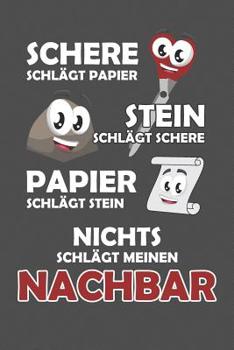 SCHERE
SCHLÄGT PAPIER

STEIN
SCHLÄGT SCHERE

PAPIER
SCHLÄGT STEIN

NICHTS
SCHLÄGT MEINEN
NACHBAR